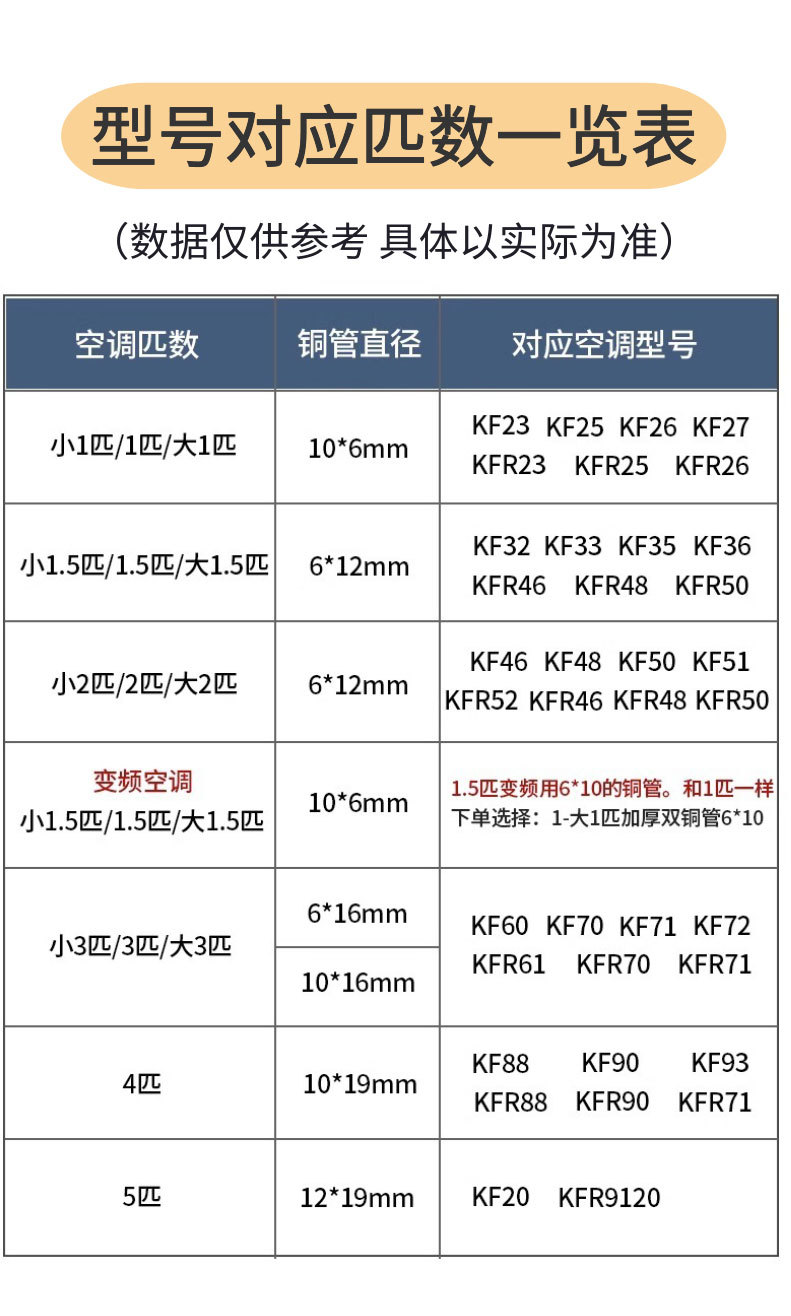 型号对应匹数一览表

(数据仅供参考 具体以实际为准)

| 空调匹数 | 铜管直径 | 对应空调型号 |
|---|---|---|
| 小1匹/1匹/大1匹 | 10*6mm | KF23 KF25 KF26 KF27 KFR23 KFR25 KFR26 |
| 小1.5匹/1.5匹/大1.5匹 | 6*12mm | KF32 KF33 KF35 KF36 KFR46 KFR48 KFR50 |
| 小2匹/2匹/大2匹 | 6*12mm | KF46 KF48 KF50 KF51 KFR52 KFR46 KFR48 KFR50 |
| 变频空调 小1.5匹/1.5匹/大1.5匹 | 10*6mm | 1.5匹变频用6*10的铜管。和1匹一样 下单选择:1-大1匹加厚双铜管6*10 |
| 小3匹/3匹/大3匹 | 6*16mm | KF60 KF70 KF71 KF72 KFR61 KFR70 KFR71 |
|  | 10*16mm |  |
| 4匹 | 10*19mm | KF88 KF90 KF93 KFR88 KFR90 KFR71 |
| 5匹 | 12*19mm | KF20 KFR9120 |